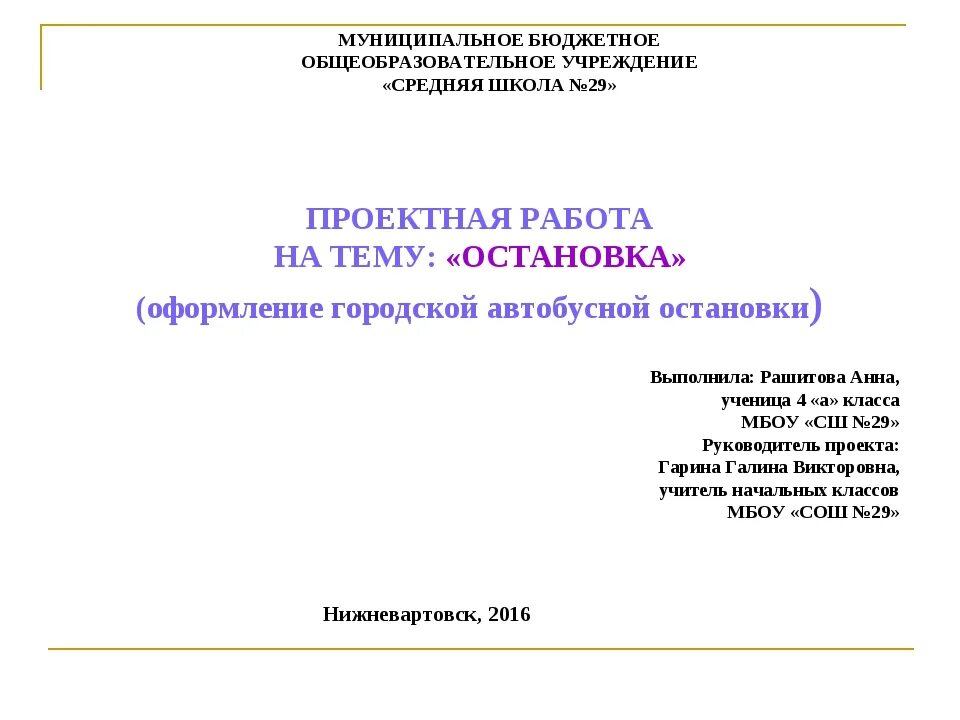 МУНИЦИПАЛЬНОЕ БЮДЖЕТНОЕ
ОБЩЕОБРАЗОВАТЕЛЬНОЕ УЧРЕЖДЕНИЕ
«СРЕДНЯЯ ШКОЛА №29»

ПРОЕКТНАЯ РАБОТА
НА ТЕМУ: «ОСТАНОВКА»
(оформление городской автобусной остановки)

Выполнила: Рашитова Анна,
ученица 4 «а» класса
МБОУ «СШ №29»
Руководитель проекта:
Гарина Галина Викторовна,
учитель начальных классов
МБОУ «СОШ №29»

Нижневартовск, 2016